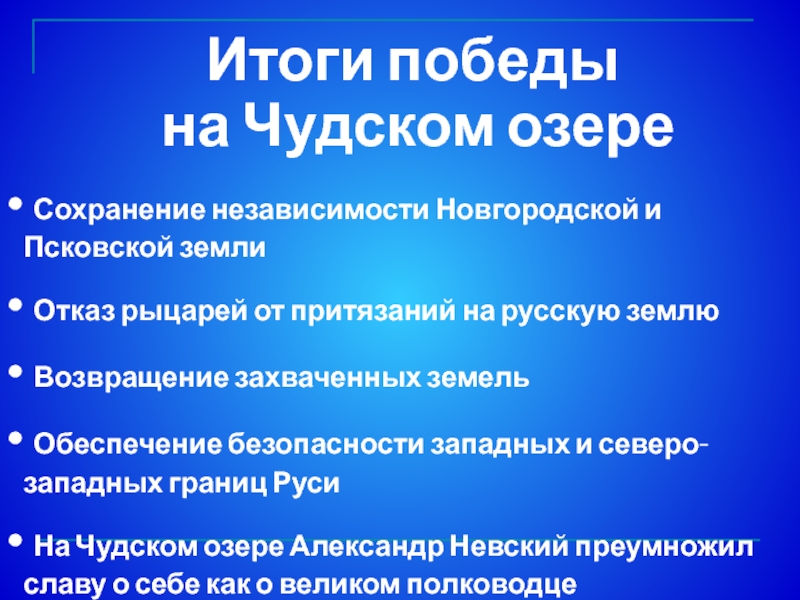 Итоги победы
на Чудском озере

• Сохранение независимости Новгородской и Псковской земли

• Отказ рыцарей от притязаний на русскую землю

• Возвращение захваченных земель

• Обеспечение безопасности западных и северо-западных границ Руси

• На Чудском озере Александр Невский преумножил славу о себе как о великом полководце